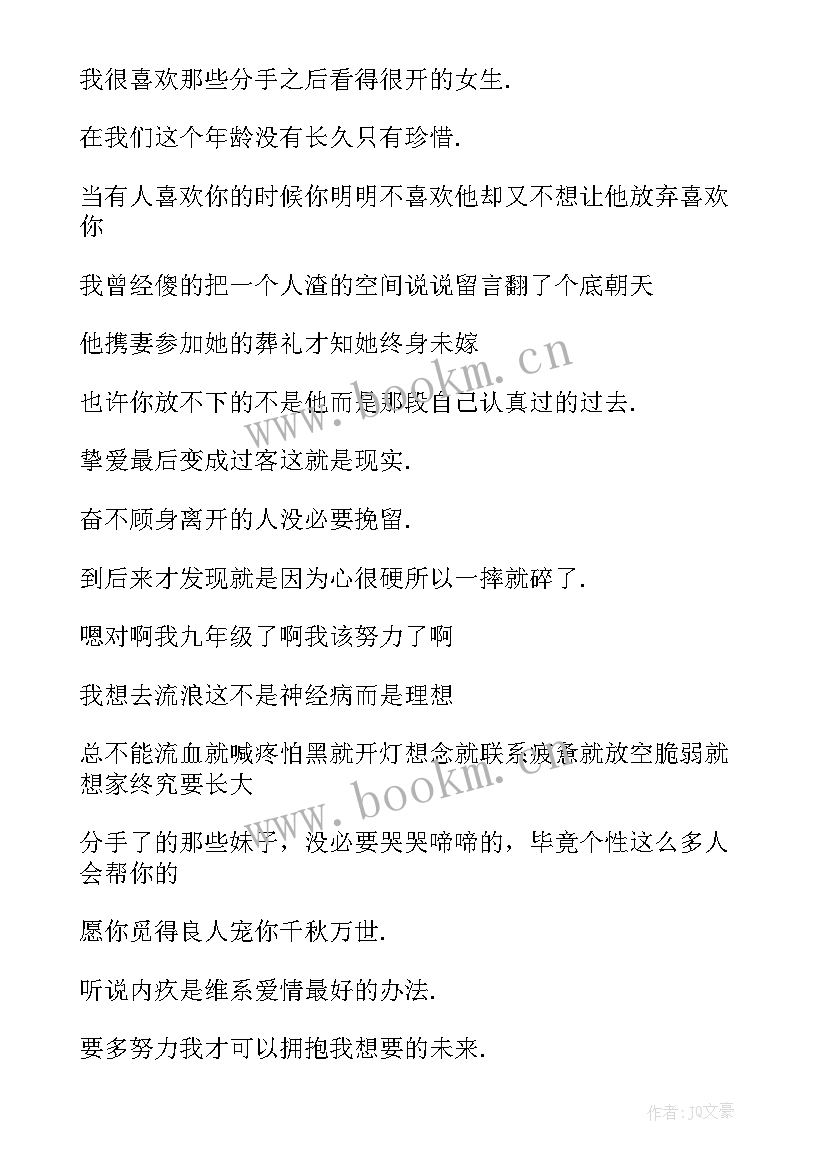 我很喜欢那些分手之后看得很开的女生.

在我们这个年龄没有长久只有珍惜.

当有人喜欢你的时候你明明不喜欢他却又不想让他放弃喜欢你

我曾经傻的把一个人渣的空间说说留言翻了个底朝天

他携妻参加她的葬礼才知她终身未嫁

也许你放不下的不是他而是那段自己认真过的过去.

挚爱最后变成过客这就是现实.

奋不顾身离开的人没必要挽留.

到后来才发现就是因为心很硬所以一摔就碎了.

嗯对啊我九年级了啊我该努力了啊

我想去流浪这不是神经病而是理想

总不能流血就喊疼怕黑就开灯想念就联系疲惫就放空脆弱就想家终究要长大

分手了的那些妹子，没必要哭哭啼啼的，毕竟个性这么多人会帮你的

愿你觅得良人宠你千秋万世.

听说内疚是维系爱情最好的办法.

要多努力我才可以拥抱我想要的未来.

www.bookm.cn

www.bookm.cn

作者：JQ文豪